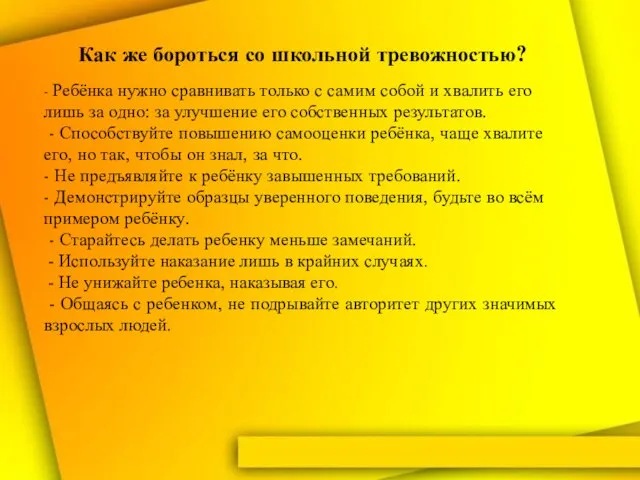 Как же бороться со школьной тревожностью?

- Ребёнка нужно сравнивать только с самим собой и хвалить его лишь за одно: за улучшение его собственных результатов.
- Способствуйте повышению самооценки ребёнка, чаще хвалите его, но так, чтобы он знал, за что.
- Не предъявляйте к ребёнку завышенных требований.
- Демонстрируйте образцы уверенного поведения, будьте во всём примером ребёнку.
- Старайтесь делать ребенку меньше замечаний.
- Используйте наказание лишь в крайних случаях.
- Не унижайте ребенка, наказывая его.
- Общаясь с ребенком, не подрывайте авторитет других значимых взрослых людей.